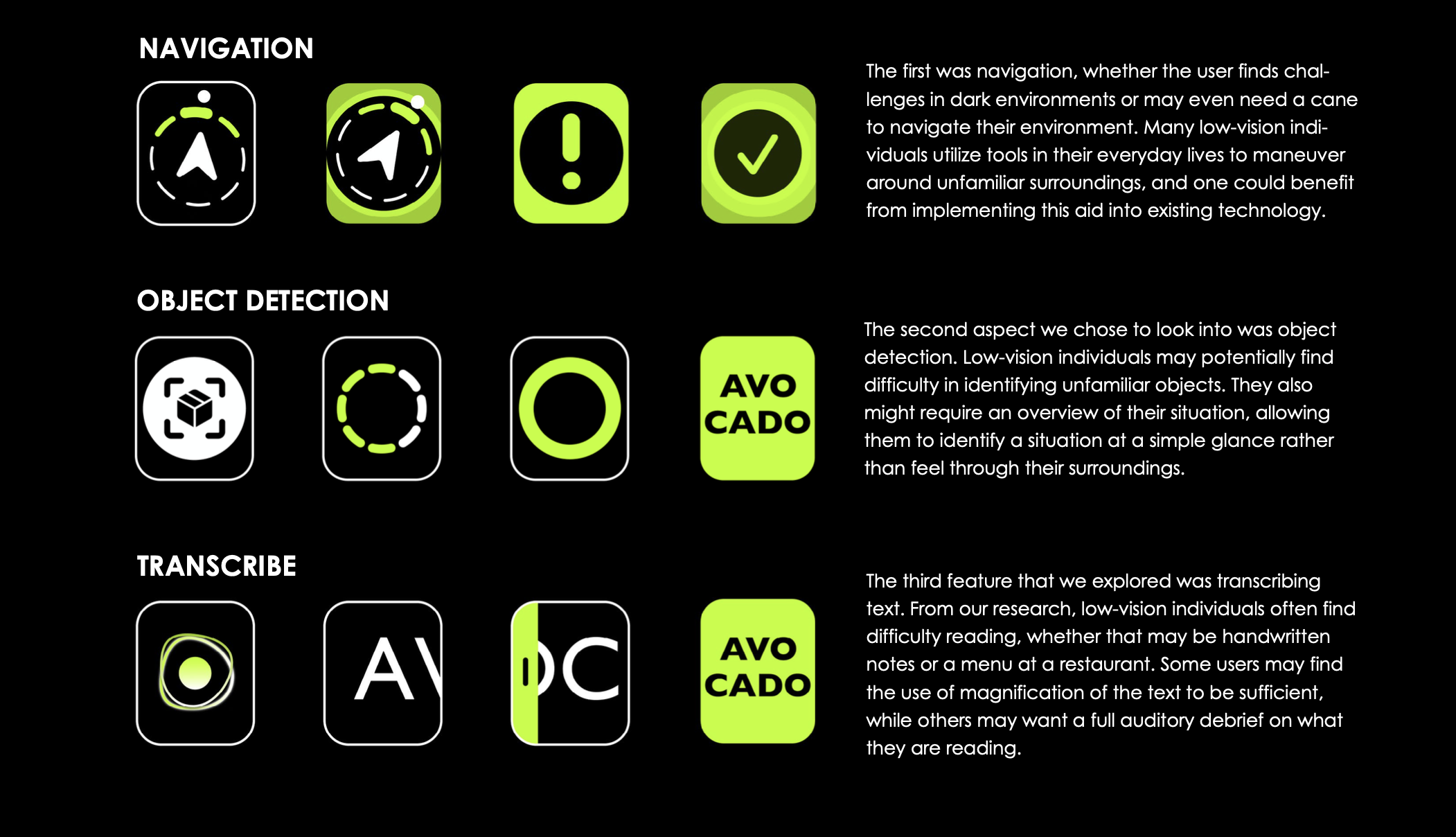 NAVIGATION

The first was navigation, whether the user finds challenges in dark environments or may even need a cane to navigate their environment. Many low-vision individuals utilize tools in their everyday lives to maneuver around unfamiliar surroundings, and one could benefit from implementing this aid into existing technology.

OBJECT DETECTION

AVO
CADO

The second aspect we chose to look into was object detection. Low-vision individuals may potentially find difficulty in identifying unfamiliar objects. They also might require an overview of their situation, allowing them to identify a situation at a simple glance rather than feel through their surroundings.

TRANSCRIBE

AV

OC

AVO
CADO

The third feature that we explored was transcribing text. From our research, low-vision individuals often find difficulty reading, whether that may be handwritten notes or a menu at a restaurant. Some users may find the use of magnification of the text to be sufficient, while others may want a full auditory debrief on what they are reading.